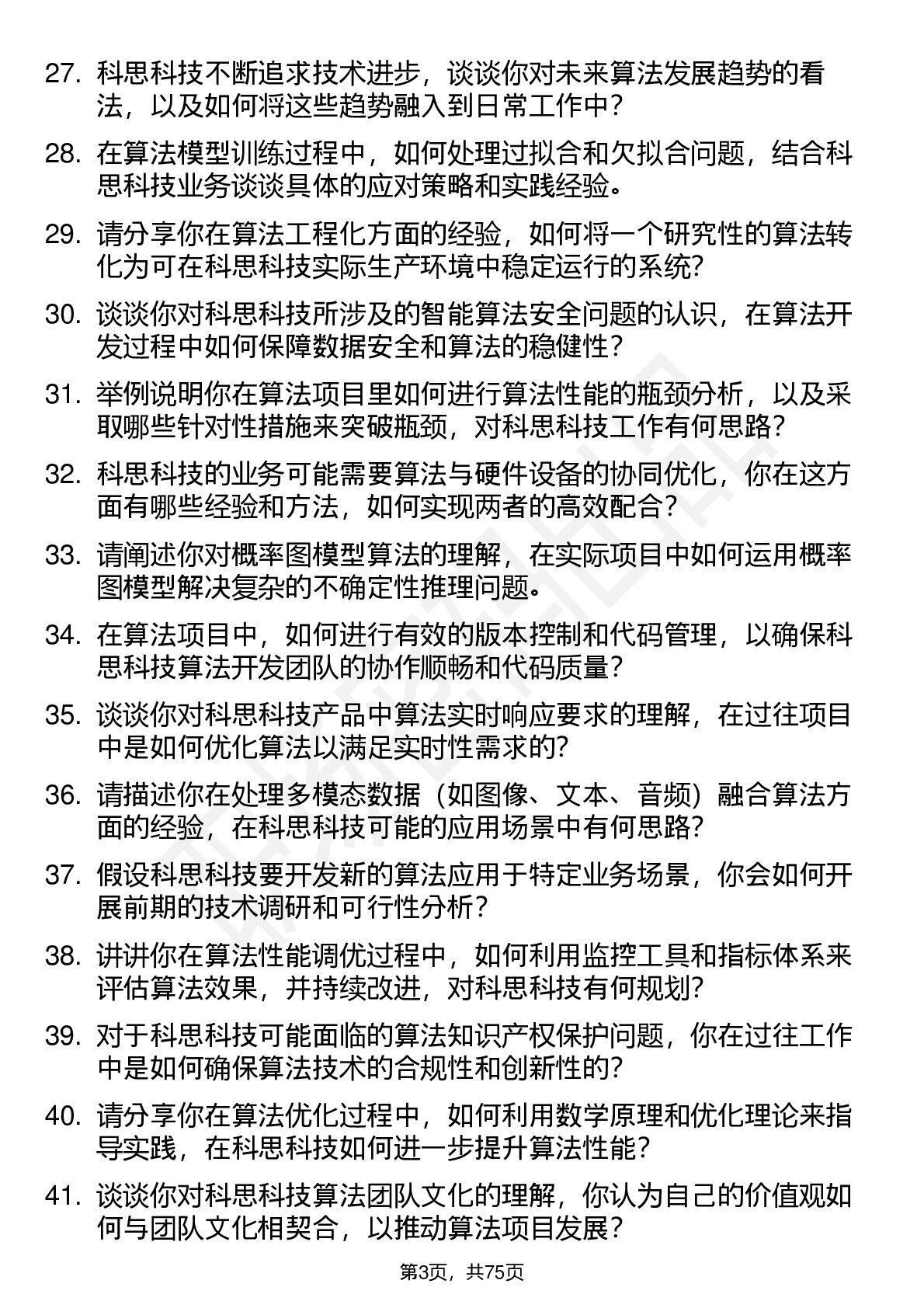 27. 科思科技不断追求技术进步，谈谈你对未来算法发展趋势的看法，以及如何将这些趋势融入到日常工作中？

28. 在算法模型训练过程中，如何处理过拟合和欠拟合问题，结合科思科技业务谈谈具体的应对策略和实践经验。

29. 请分享你在算法工程化方面的经验，如何将一个研究性的算法转化为可在科思科技实际生产环境中稳定运行的系统？

30. 谈谈你对科思科技所涉及的智能算法安全问题的认识，在算法开发过程中如何保障数据安全和算法的稳健性？

31. 举例说明你在算法项目里如何进行算法性能的瓶颈分析，以及采取哪些针对性措施来突破瓶颈，对科思科技工作有何思路？

32. 科思科技的业务可能需要算法与硬件设备的协同优化，你在这方面有哪些经验和方法，如何实现两者的高效配合？

33. 请阐述你对概率图模型算法的理解，在实际项目中如何运用概率图模型解决复杂的不确定性推理问题。

34. 在算法项目中，如何进行有效的版本控制和代码管理，以确保科思科技算法开发团队的协作顺畅和代码质量？

35. 谈谈你对科思科技产品中算法实时响应要求的理解，在过往项目中是如何优化算法以满足实时性需求的？

36. 请描述你在处理多模态数据（如图像、文本、音频）融合算法方面的经验，在科思科技可能的应用场景中有何思路？

37. 假设科思科技要开发新的算法应用于特定业务场景，你会如何开展前期的技术调研和可行性分析？

38. 讲讲你在算法性能调优过程中，如何利用监控工具和指标体系来评估算法效果，并持续改进，对科思科技有何规划？

39. 对于科思科技可能面临的算法知识产权保护问题，你在过往工作中是如何确保算法技术的合规性和创新性的？

40. 请分享你在算法优化过程中，如何利用数学原理和优化理论来指导实践，在科思科技如何进一步提升算法性能？

41. 谈谈你对科思科技算法团队文化的理解，你认为自己的价值观如何与团队文化相契合，以推动算法项目发展？

第3页，共75页